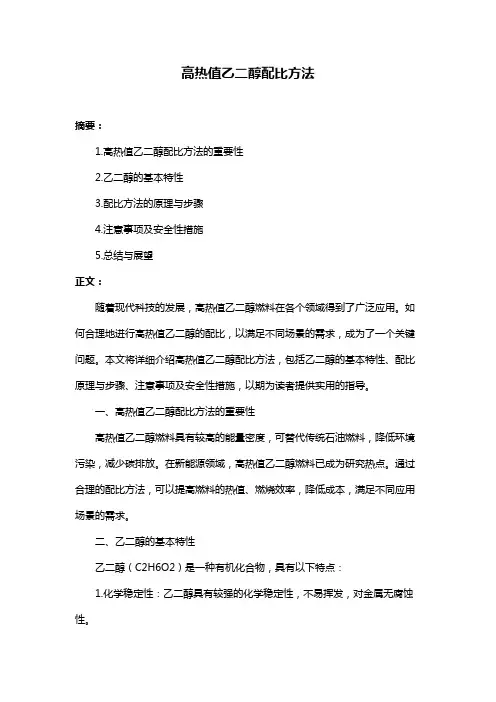 高热值乙二醇配比方法

摘要：

1.高热值乙二醇配比方法的重要性

2.乙二醇的基本特性

3.配比方法的原理与步骤

4.注意事项及安全性措施

5.总结与展望

正文：

随着现代科技的发展，高热值乙二醇燃料在各个领域得到了广泛应用。如何合理地进行高热值乙二醇的配比，以满足不同场景的需求，成为了一个关键问题。本文将详细介绍高热值乙二醇配比方法，包括乙二醇的基本特性、配比原理与步骤、注意事项及安全性措施，以期为读者提供实用的指导。

一、高热值乙二醇配比方法的重要性

高热值乙二醇燃料具有较高的能量密度，可替代传统石油燃料，降低环境污染，减少碳排放。在新能源领域，高热值乙二醇燃料已成为研究热点。通过合理的配比方法，可以提高燃料的热值、燃烧效率，降低成本，满足不同应用场景的需求。

二、乙二醇的基本特性

乙二醇（C2H6O2）是一种有机化合物，具有以下特点：

1.化学稳定性：乙二醇具有较强的化学稳定性，不易挥发，对金属无腐蚀性。